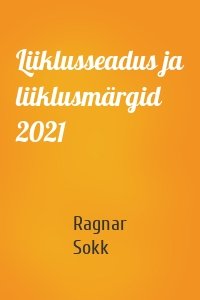 Liiklusseadus ja liiklusmärgid 2021

Ragnar Sokk